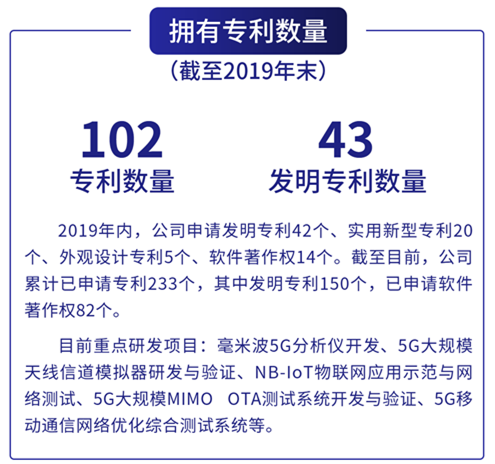 拥有专利数量

（截至2019年末）

102
专利数量

43
发明专利数量

2019年内，公司申请发明专利42个、实用新型专利20个、外观设计专利5个、软件著作权14个。截至目前，公司累计已申请专利233个，其中发明专利150个，已申请软件著作权82个。

目前重点研发项目：毫米波5G分析仪开发、5G大规模天线信道模拟器研发与验证、NB-IoT物联网应用示范与网络测试、5G大规模MIMO OTA测试系统开发与验证、5G移动通信网络优化综合测试系统等。